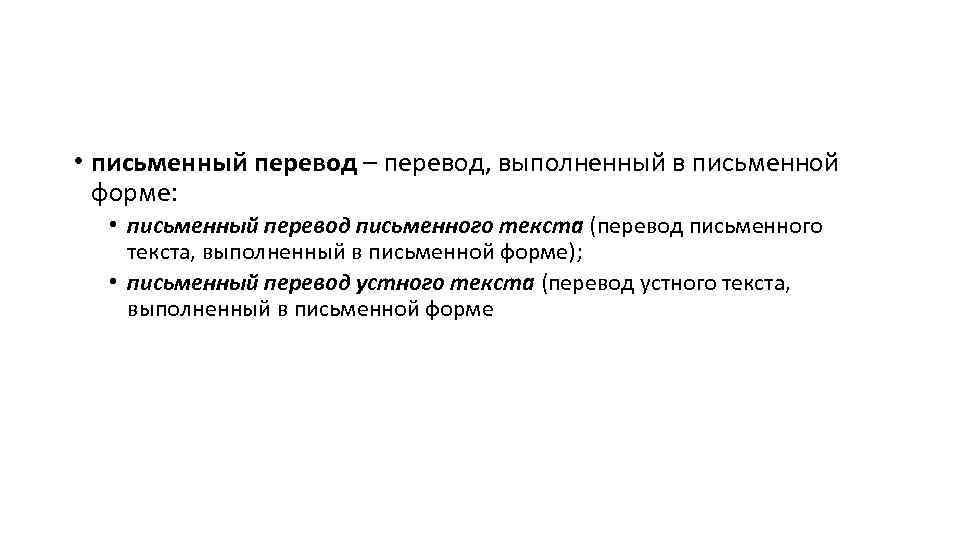 • письменный перевод – перевод, выполненный в письменной форме:

• письменный перевод письменного текста (перевод письменного текста, выполненный в письменной форме);
• письменный перевод устного текста (перевод устного текста, выполненный в письменной форме